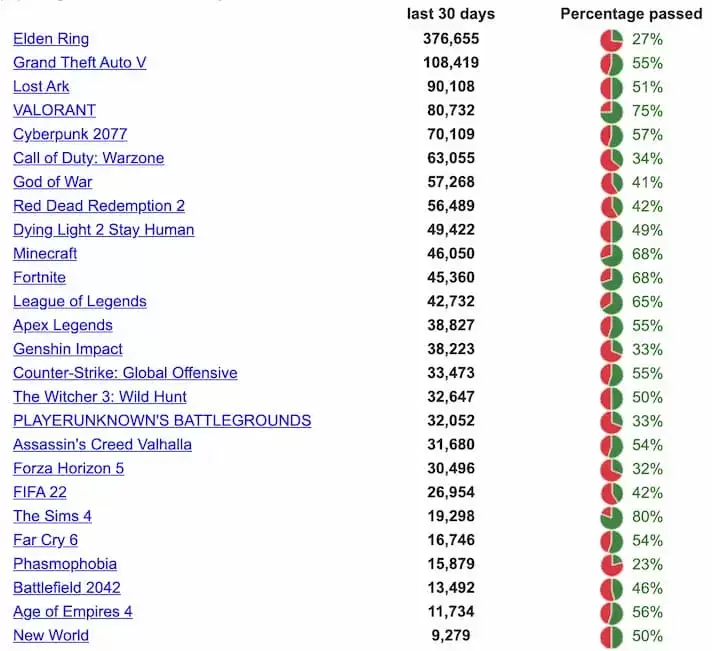 | | last 30 days | Percentage passed |
|---|---|---|
| Elden Ring | 376,655 | 27% |
| Grand Theft Auto V | 108,419 | 55% |
| Lost Ark | 90,108 | 51% |
| VALORANT | 80,732 | 75% |
| Cyberpunk 2077 | 70,109 | 57% |
| Call of Duty: Warzone | 63,055 | 34% |
| God of War | 57,268 | 41% |
| Red Dead Redemption 2 | 56,489 | 42% |
| Dying Light 2 Stay Human | 49,422 | 49% |
| Minecraft | 46,050 | 68% |
| Fortnite | 45,360 | 68% |
| League of Legends | 42,732 | 65% |
| Apex Legends | 38,827 | 55% |
| Genshin Impact | 38,223 | 33% |
| Counter-Strike: Global Offensive | 33,473 | 55% |
| The Witcher 3: Wild Hunt | 32,647 | 50% |
| PLAYERUNKNOWN'S BATTLEGROUNDS | 32,052 | 33% |
| Assassin's Creed Valhalla | 31,680 | 54% |
| Forza Horizon 5 | 30,496 | 32% |
| FIFA 22 | 26,954 | 42% |
| The Sims 4 | 19,298 | 80% |
| Far Cry 6 | 16,746 | 54% |
| Phasmophobia | 15,879 | 23% |
| Battlefield 2042 | 13,492 | 46% |
| Age of Empires 4 | 11,734 | 56% |
| New World | 9,279 | 50% |